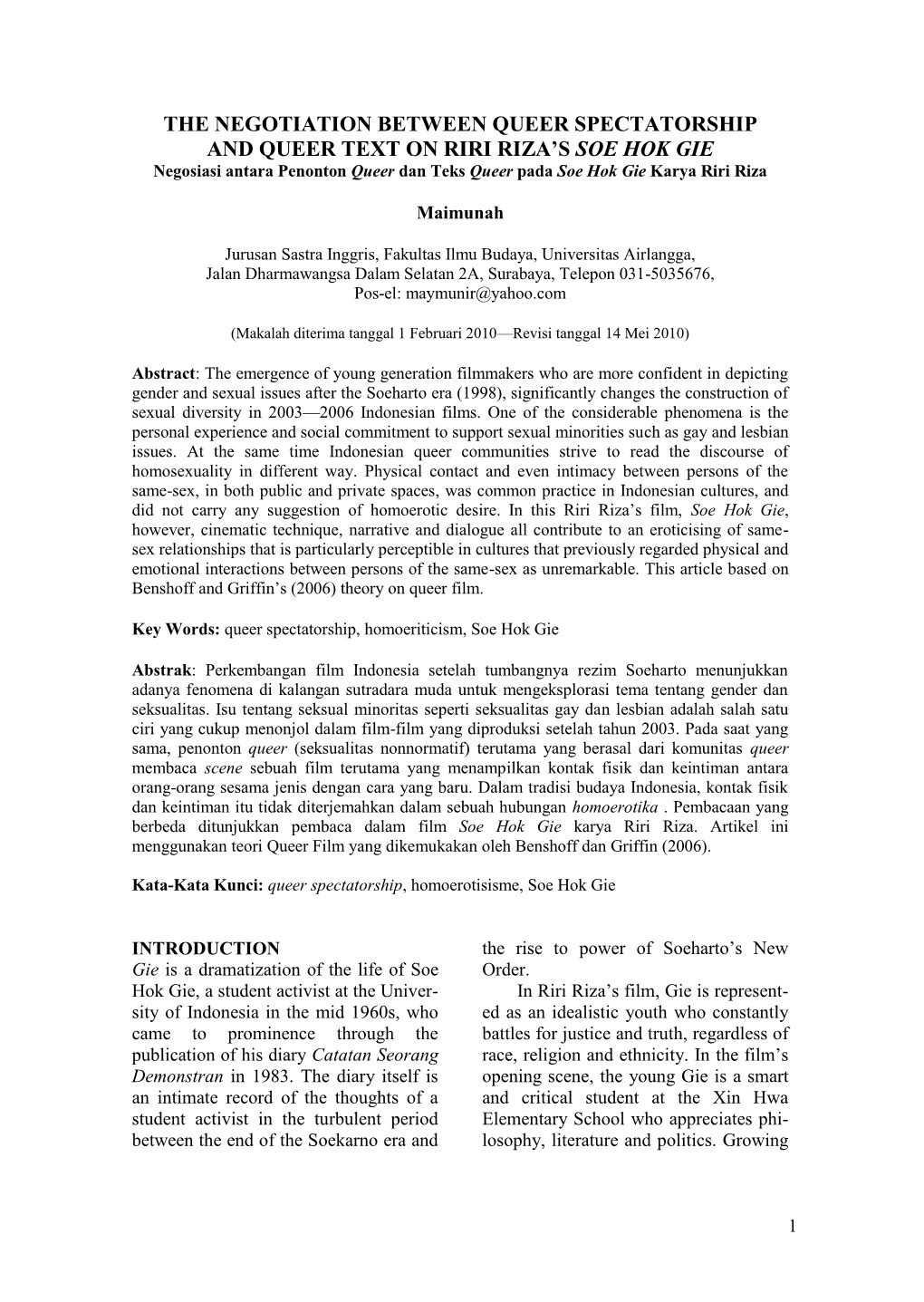 THE NEGOTIATION BETWEEN QUEER SPECTATORSHIP AND QUEER TEXT ON RIRI RIZA'S SOE HOK GIE
Negosiasi antara Penonton Queer dan Teks Queer pada Soe Hok Gie Karya Riri Riza

Maimunah

Jurusan Sastra Inggris, Fakultas Ilmu Budaya, Universitas Airlangga, Jalan Dharmawangsa Dalam Selatan 2A, Surabaya, Telepon 031-5035676, Pos-el: maymunir@yahoo.com

(Makalah diterima tanggal 1 Februari 2010—Revisi tanggal 14 Mei 2010)

Abstract: The emergence of young generation filmmakers who are more confident in depicting gender and sexual issues after the Soeharto era (1998), significantly changes the construction of sexual diversity in 2003—2006 Indonesian films. One of the considerable phenomena is the personal experience and social commitment to support sexual minorities such as gay and lesbian issues. At the same time Indonesian queer communities strive to read the discourse of homosexuality in different way. Physical contact and even intimacy between persons of the same-sex, in both public and private spaces, was common practice in Indonesian cultures, and did not carry any suggestion of homoerotic desire. In this Riri Riza's film, Soe Hok Gie, however, cinematic technique, narrative and dialogue all contribute to an eroticising of same-sex relationships that is particularly perceptible in cultures that previously regarded physical and emotional interactions between persons of the same-sex as unremarkable. This article based on Benshoff and Griffin's (2006) theory on queer film.

Key Words: queer spectatorship, homoeriticism, Soe Hok Gie

Abstrak: Perkembangan film Indonesia setelah tumbangnya rezim Soeharto menunjukkan adanya fenomena di kalangan sutradara muda untuk mengeksplorasi tema tentang gender dan seksualitas. Isu tentang seksual minoritas seperti seksualitas gay dan lesbian adalah salah satu ciri yang cukup menonjol dalam film-film yang diproduksi setelah tahun 2003. Pada saat yang sama, penonton queer (seksualitas nonnormatif) terutama yang berasal dari komunitas queer membaca scene sebuah film terutama yang menampilkan kontak fisik dan keintiman antara orang-orang sesama jenis dengan cara yang baru. Dalam tradisi budaya Indonesia, kontak fisik dan keintiman itu tidak diterjemahkan dalam sebuah hubungan homoerotika . Pembacaan yang berbeda ditunjukkan pembaca dalam film Soe Hok Gie karya Riri Riza. Artikel ini menggunakan teori Queer Film yang dikemukakan oleh Benshoff dan Griffin (2006).

Kata-Kata Kunci: queer spectatorship, homoerotisisme, Soe Hok Gie

INTRODUCTION
Gie is a dramatization of the life of Soe Hok Gie, a student activist at the University of Indonesia in the mid 1960s, who came to prominence through the publication of his diary Catatan Seorang Demonstran in 1983. The diary itself is an intimate record of the thoughts of a student activist in the turbulent period between the end of the Soekarno era and the rise to power of Soeharto's New Order.

In Riri Riza's film, Gie is represented as an idealistic youth who constantly battles for justice and truth, regardless of race, religion and ethnicity. In the film's opening scene, the young Gie is a smart and critical student at the Xin Hwa Elementary School who appreciates philosophy, literature and politics. Growing

1